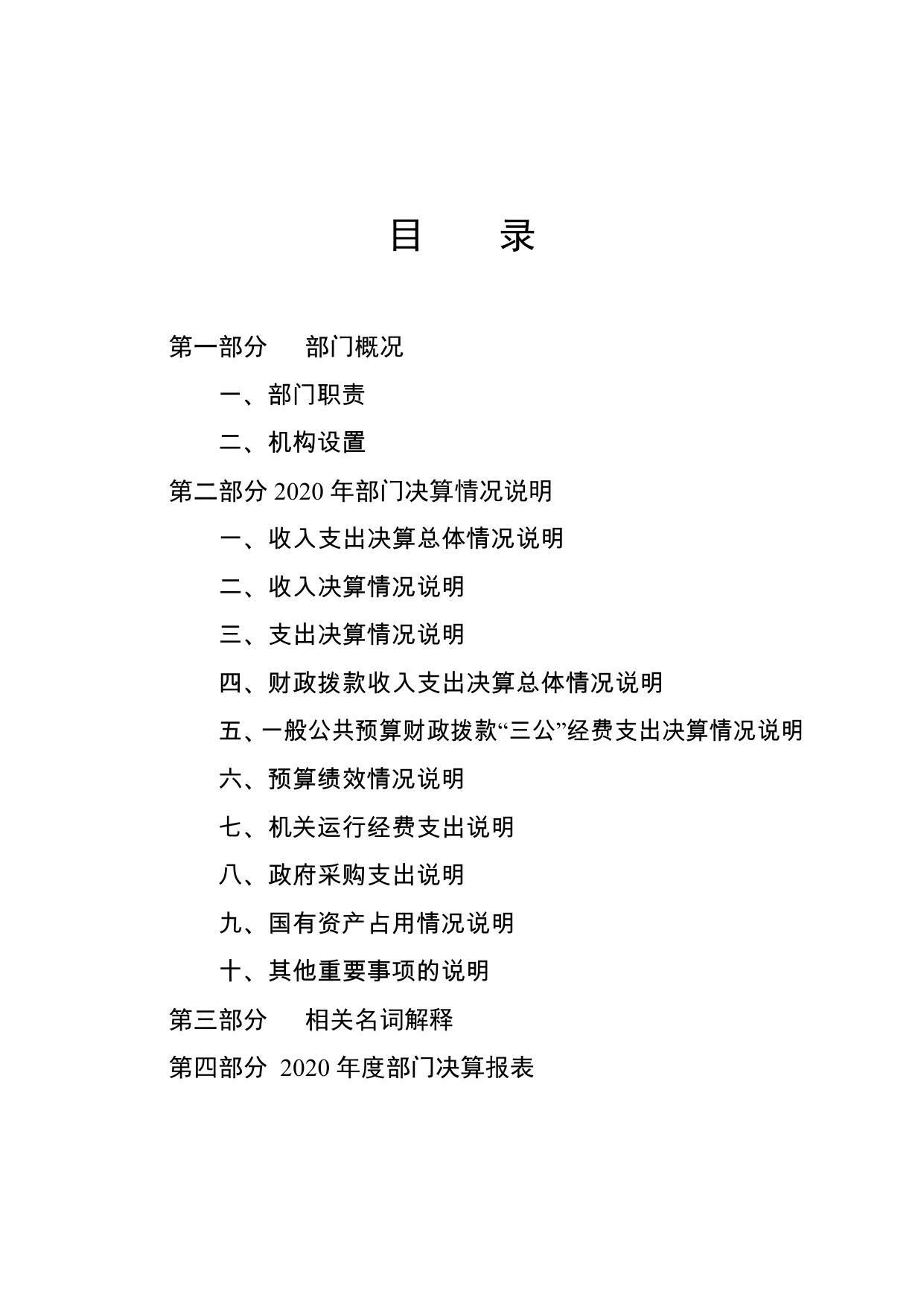 目　录

第一部分　部门概况

一、部门职责

二、机构设置

第二部分 2020 年部门决算情况说明

一、收入支出决算总体情况说明

二、收入决算情况说明

三、支出决算情况说明

四、财政拨款收入支出决算总体情况说明

五、一般公共预算财政拨款“三公”经费支出决算情况说明

六、预算绩效情况说明

七、机关运行经费支出说明

八、政府采购支出说明

九、国有资产占用情况说明

十、其他重要事项的说明

第三部分　相关名词解释

第四部分 2020 年度部门决算报表